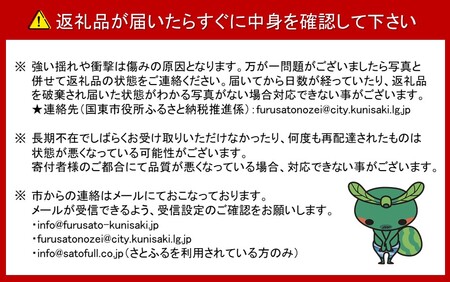 返礼品が届いたらすぐに中身を確認して下さい

※ 強い揺れや衝撃は傷みの原因となります。万が一問題がございましたら写真と併せて返礼品の状態をご連絡ください。届いてから日数が経っていたり、返礼品を破棄され届いた状態がわかる写真がない場合対応できない事がございます。
★連絡先（国東市役所ふるさと納税推進係）：furusatonozei@city.kunisaki.lg.jp

※ 長期不在でしばらくお受け取りいただけなかったり、何度も再配達されたものは状態が悪くなっている可能性がございます。
寄付者様のご都合にて品質が悪くなっている場合、対応できない事がございます。

※ 市からの連絡はメールにておこなっております。
メールが受信できるよう、受信設定のご確認をお願いします。
・info@furusato-kunisaki.jp
・furusatonozei@city.kunisaki.lg.jp
・info@satofull.co.jp（さとふるを利用されている方のみ）